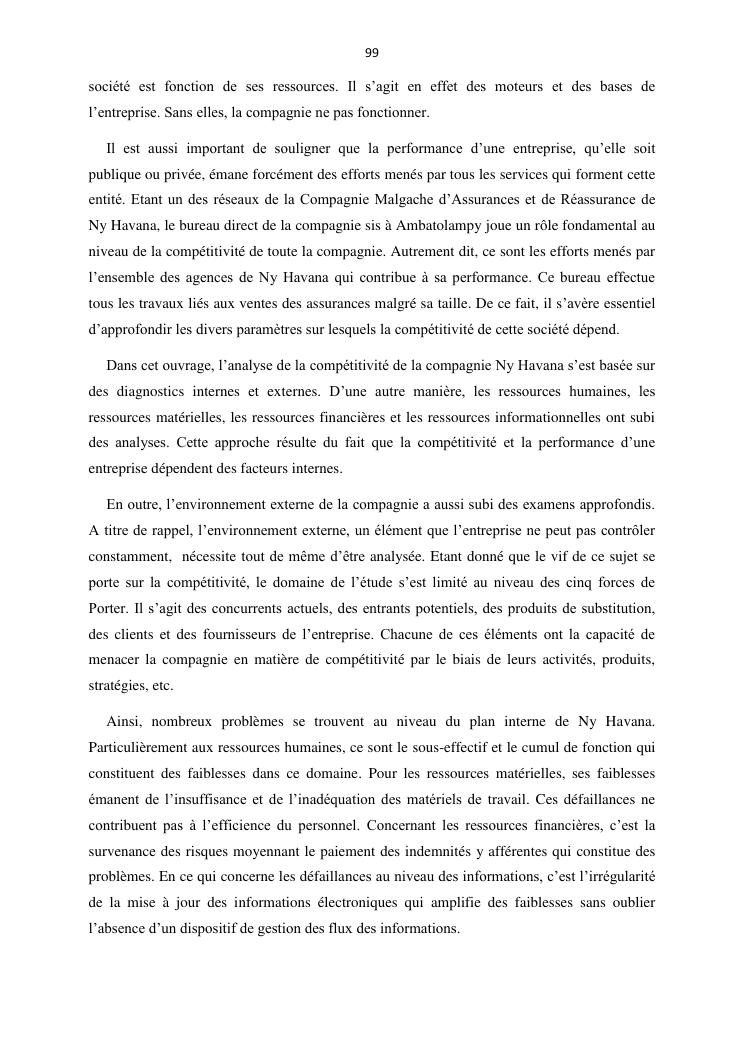 99

société est fonction de ses ressources. Il s'agit en effet des moteurs et des bases de l'entreprise. Sans elles, la compagnie ne pas fonctionner.

Il est aussi important de souligner que la performance d'une entreprise, qu'elle soit publique ou privée, émane forcément des efforts menés par tous les services qui forment cette entité. Etant un des réseaux de la Compagnie Malgache d'Assurances et de Réassurance de Ny Havana, le bureau direct de la compagnie sis à Ambatolampy joue un rôle fondamental au niveau de la compétitivité de toute la compagnie. Autrement dit, ce sont les efforts menés par l'ensemble des agences de Ny Havana qui contribue à sa performance. Ce bureau effectue tous les travaux liés aux ventes des assurances malgré sa taille. De ce fait, il s'avère essentiel d'approfondir les divers paramètres sur lesquels la compétitivité de cette société dépend.

Dans cet ouvrage, l'analyse de la compétitivité de la compagnie Ny Havana s'est basée sur des diagnostics internes et externes. D'une autre manière, les ressources humaines, les ressources matérielles, les ressources financières et les ressources informationnelles ont subi des analyses. Cette approche résulte du fait que la compétitivité et la performance d'une entreprise dépendent des facteurs internes.

En outre, l'environnement externe de la compagnie a aussi subi des examens approfondis. A titre de rappel, l'environnement externe, un élément que l'entreprise ne peut pas contrôler constamment, nécessite tout de même d'être analysée. Etant donné que le vif de ce sujet se porte sur la compétitivité, le domaine de l'étude s'est limité au niveau des cinq forces de Porter. Il s'agit des concurrents actuels, des entrants potentiels, des produits de substitution, des clients et des fournisseurs de l'entreprise. Chacune de ces éléments ont la capacité de menacer la compagnie en matière de compétitivité par le biais de leurs activités, produits, stratégies, etc.

Ainsi, nombreux problèmes se trouvent au niveau du plan interne de Ny Havana. Particulièrement aux ressources humaines, ce sont le sous-effectif et le cumul de fonction qui constituent des faiblesses dans ce domaine. Pour les ressources matérielles, ses faiblesses émanent de l'insuffisance et de l'inadéquation des matériels de travail. Ces défaillances ne contribuent pas à l'efficience du personnel. Concernant les ressources financières, c'est la survenance des risques moyennant le paiement des indemnités y afférentes qui constitue des problèmes. En ce qui concerne les défaillances au niveau des informations, c'est l'irrégularité de la mise à jour des informations électroniques qui amplifie des faiblesses sans oublier l'absence d'un dispositif de gestion des flux des informations.